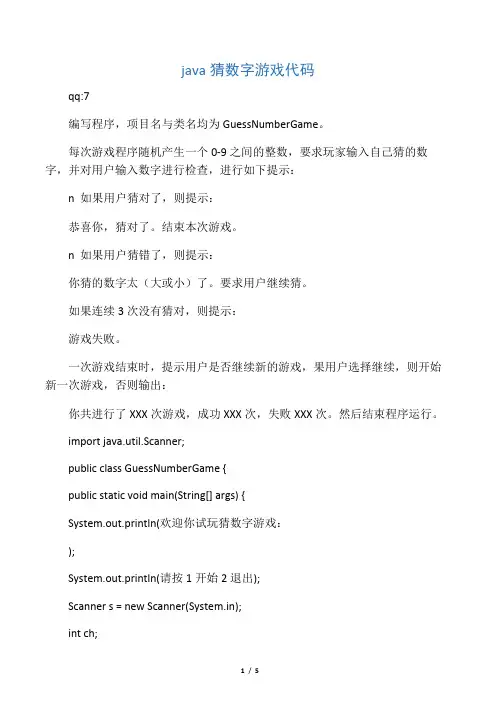 java 猜数字游戏代码

qq:7

编写程序，项目名与类名均为 GuessNumberGame。

每次游戏程序随机产生一个 0-9 之间的整数，要求玩家输入自己猜的数字，并对用户输入数字进行检查，进行如下提示：

n 如果用户猜对了，则提示：

恭喜你，猜对了。结束本次游戏。

n 如果用户猜错了，则提示：

你猜的数字太（大或小）了。要求用户继续猜。

如果连续 3 次没有猜对，则提示：

游戏失败。

一次游戏结束时，提示用户是否继续新的游戏，果用户选择继续，则开始新一次游戏，否则输出：

你共进行了 XXX 次游戏，成功 XXX 次，失败 XXX 次。然后结束程序运行。

import java.util.Scanner;

public class GuessNumberGame {

public static void main(String[] args) {

System.out.println(欢迎你试玩猜数字游戏：

);

System.out.println(请按 1 开始 2 退出);

Scanner s = new Scanner(System.in);

int ch;

1 / 5